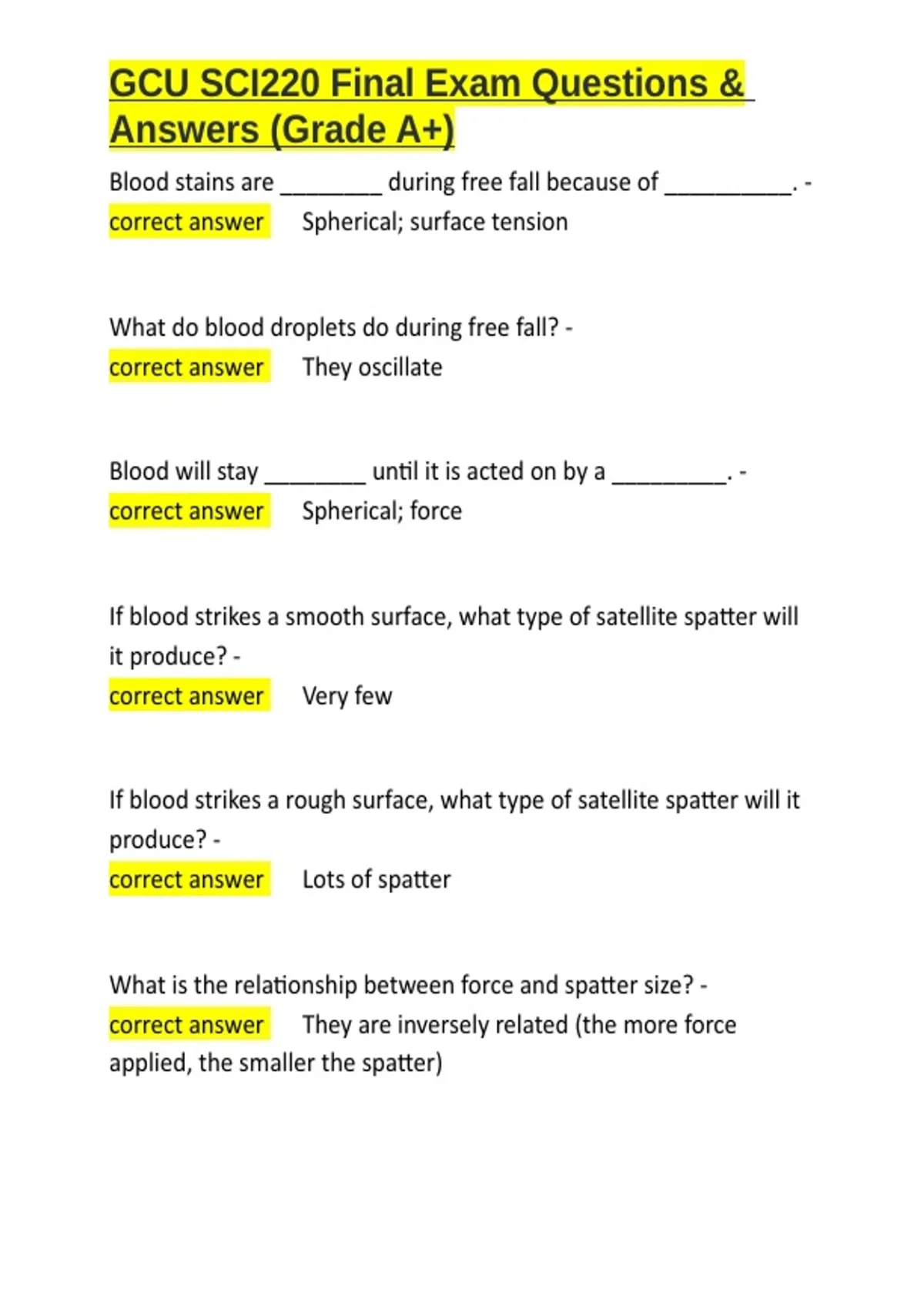 GCU SCI220 Final Exam Questions & Answers (Grade A+)

Blood stains are ________ during free fall because of __________. - correct answer Spherical; surface tension

What do blood droplets do during free fall? - correct answer They oscillate

Blood will stay ________ until it is acted on by a _________. - correct answer Spherical; force

If blood strikes a smooth surface, what type of satellite spatter will it produce? - correct answer Very few

If blood strikes a rough surface, what type of satellite spatter will it produce? - correct answer Lots of spatter

What is the relationship between force and spatter size? - correct answer They are inversely related (the more force applied, the smaller the spatter)